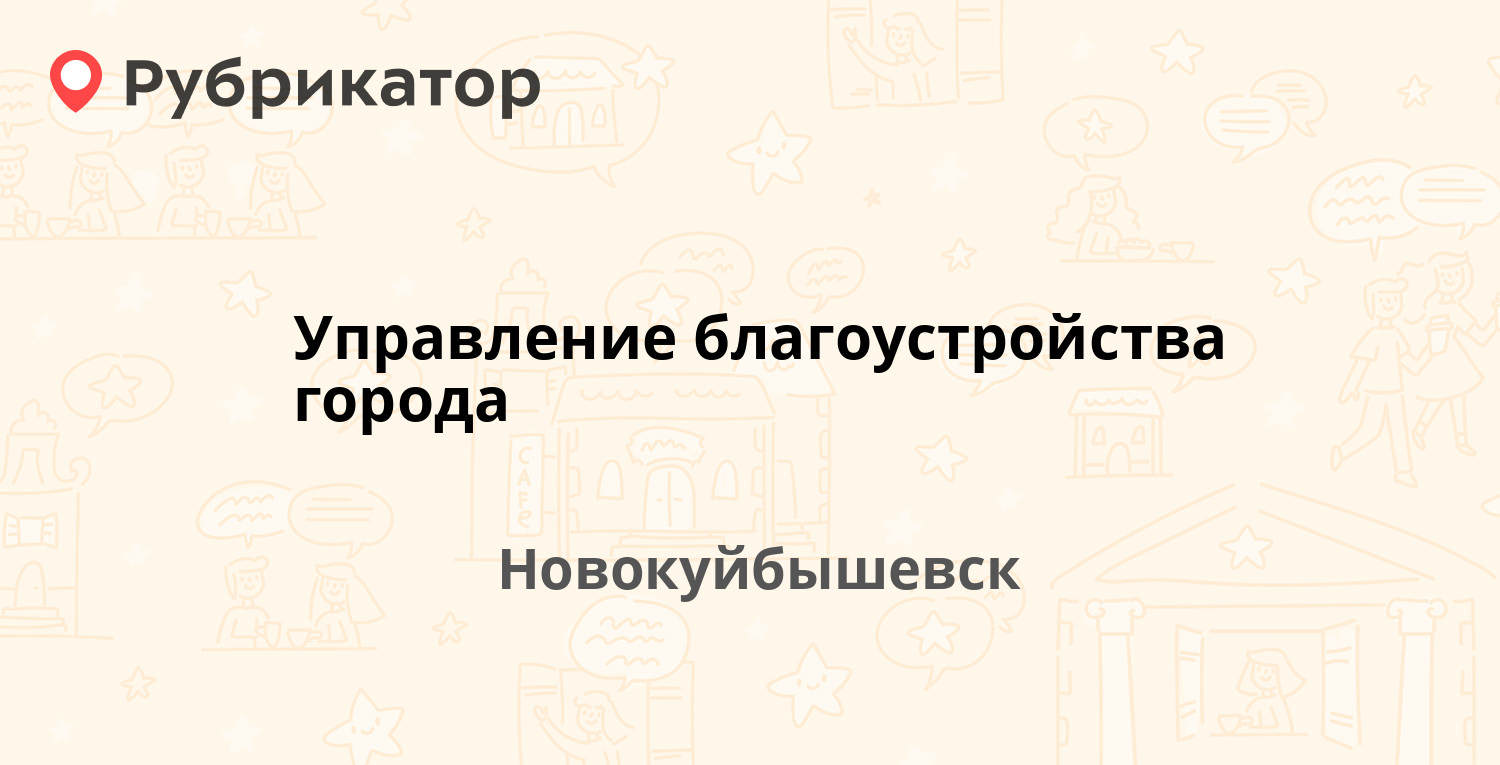 Рубрикатор

Управление благоустройства города

Новокуйбышевск